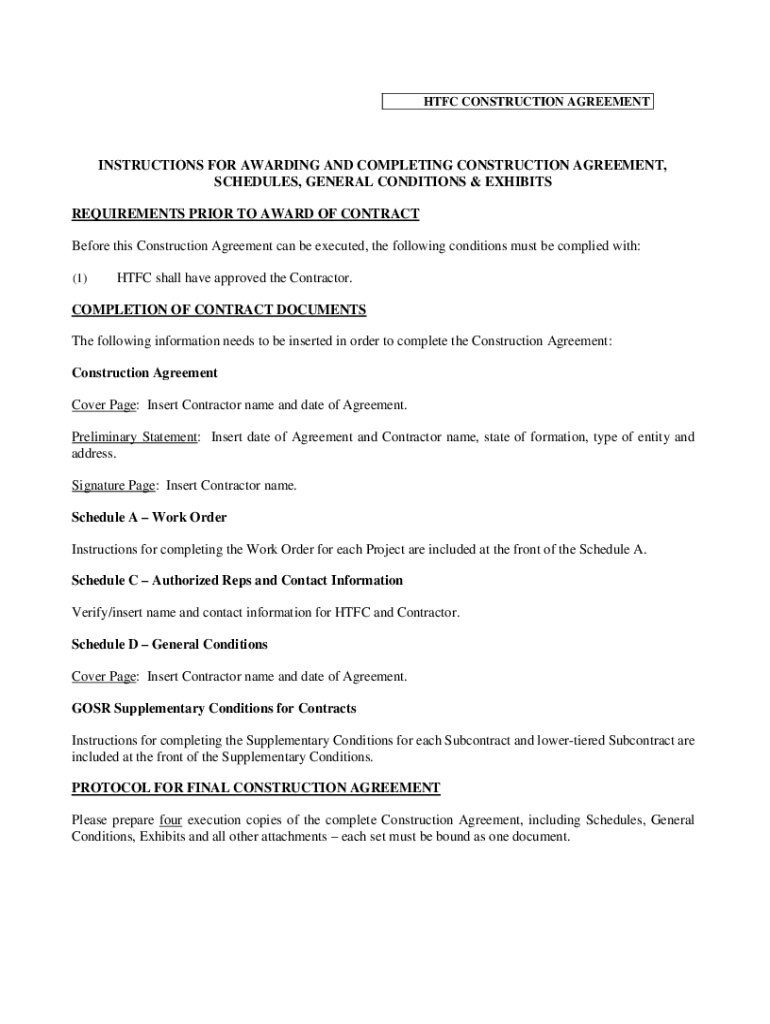 HTFC CONSTRUCTION AGREEMENT

INSTRUCTIONS FOR AWARDING AND COMPLETING CONSTRUCTION AGREEMENT, SCHEDULES, GENERAL CONDITIONS & EXHIBITS

REQUIREMENTS PRIOR TO AWARD OF CONTRACT

Before this Construction Agreement can be executed, the following conditions must be complied with:

(1) HTFC shall have approved the Contractor.

COMPLETION OF CONTRACT DOCUMENTS

The following information needs to be inserted in order to complete the Construction Agreement:

Construction Agreement

Cover Page: Insert Contractor name and date of Agreement.

Preliminary Statement: Insert date of Agreement and Contractor name, state of formation, type of entity and address.

Signature Page: Insert Contractor name.

Schedule A – Work Order

Instructions for completing the Work Order for each Project are included at the front of the Schedule A.

Schedule C – Authorized Reps and Contact Information

Verify/insert name and contact information for HTFC and Contractor.

Schedule D – General Conditions

Cover Page: Insert Contractor name and date of Agreement.

GOSR Supplementary Conditions for Contracts

Instructions for completing the Supplementary Conditions for each Subcontract and lower-tiered Subcontract are included at the front of the Supplementary Conditions.

PROTOCOL FOR FINAL CONSTRUCTION AGREEMENT

Please prepare four execution copies of the complete Construction Agreement, including Schedules, General Conditions, Exhibits and all other attachments – each set must be bound as one document.